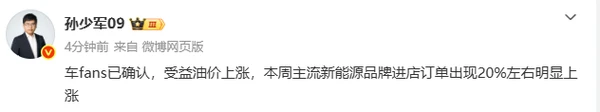 孙少军09 III

4分钟前 来自 微博网页版

车fans已确认，受益油价上涨，本周主流新能源品牌进店订单出现20%左右明显上涨